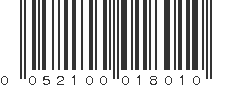 0 052100 018010